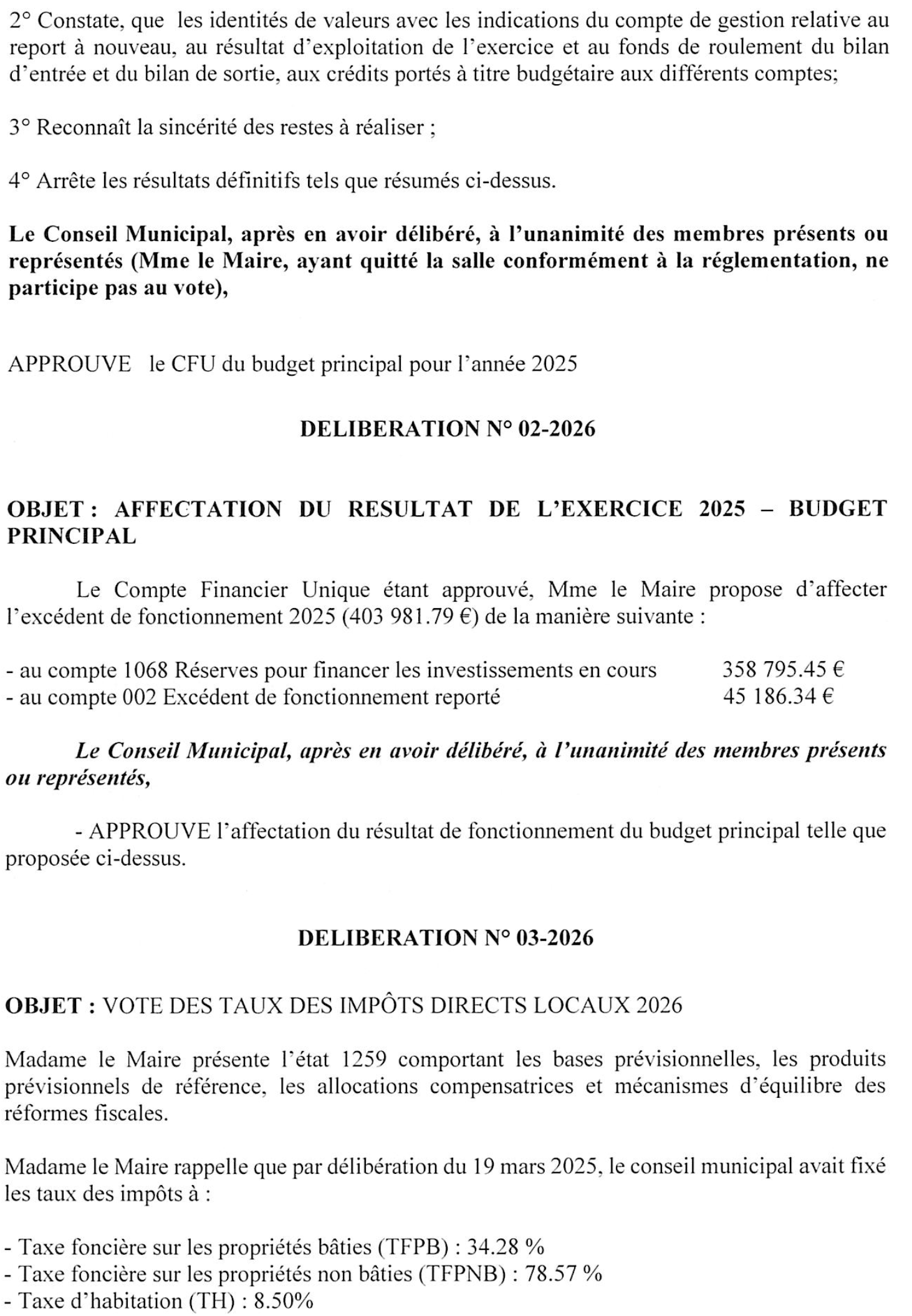 2° Constate, que les identités de valeurs avec les indications du compte de gestion relative au report à nouveau, au résultat d'exploitation de l'exercice et au fonds de roulement du bilan d'entrée et du bilan de sortie, aux crédits portés à titre budgétaire aux différents comptes;

3° Reconnaît la sincérité des restes à réaliser ;

4° Arrête les résultats définitifs tels que résumés ci-dessus.

Le Conseil Municipal, après en avoir délibéré, à l'unanimité des membres présents ou représentés (Mme le Maire, ayant quitté la salle conformément à la réglementation, ne participe pas au vote),

APPROUVE le CFU du budget principal pour l'année 2025

DELIBERATION N° 02-2026

OBJET : AFFECTATION DU RESULTAT DE L'EXERCICE 2025 – BUDGET PRINCIPAL

Le Compte Financier Unique étant approuvé, Mme le Maire propose d'affecter l'excédent de fonctionnement 2025 (403 981.79 €) de la manière suivante :

- au compte 1068 Réserves pour financer les investissements en cours 358 795.45 €
- au compte 002 Excédent de fonctionnement reporté 45 186.34 €

Le Conseil Municipal, après en avoir délibéré, à l'unanimité des membres présents ou représentés,

- APPROUVE l'affectation du résultat de fonctionnement du budget principal telle que proposée ci-dessus.

DELIBERATION N° 03-2026

OBJET : VOTE DES TAUX DES IMPÔTS DIRECTS LOCAUX 2026

Madame le Maire présente l'état 1259 comportant les bases prévisionnelles, les produits prévisionnels de référence, les allocations compensatrices et mécanismes d'équilibre des réformes fiscales.

Madame le Maire rappelle que par délibération du 19 mars 2025, le conseil municipal avait fixé les taux des impôts à :

- Taxe foncière sur les propriétés bâties (TFPB) : 34.28 %
- Taxe foncière sur les propriétés non bâties (TFPNB) : 78.57 %
- Taxe d'habitation (TH) : 8.50%